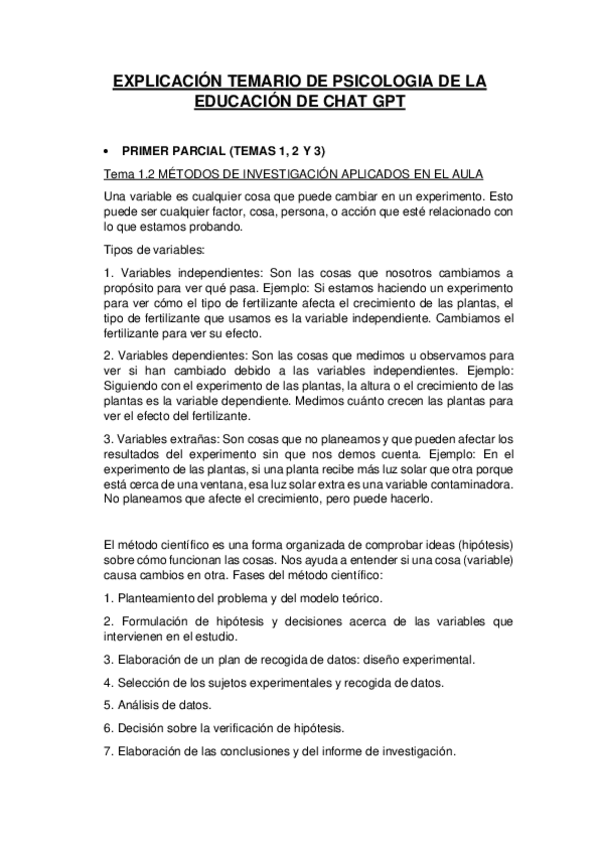 EXPLICACIÓN TEMARIO DE PSICOLOGIA DE LA EDUCACIÓN DE CHAT GPT

• PRIMER PARCIAL (TEMAS 1, 2 Y 3)

Tema 1.2 MÉTODOS DE INVESTIGACIÓN APLICADOS EN EL AULA

Una variable es cualquier cosa que puede cambiar en un experimento. Esto puede ser cualquier factor, cosa, persona, o acción que esté relacionado con lo que estamos probando.

Tipos de variables:

1. Variables independientes: Son las cosas que nosotros cambiamos a propósito para ver qué pasa. Ejemplo: Si estamos haciendo un experimento para ver cómo el tipo de fertilizante afecta el crecimiento de las plantas, el tipo de fertilizante que usamos es la variable independiente. Cambiamos el fertilizante para ver su efecto.

2. Variables dependientes: Son las cosas que medimos u observamos para ver si han cambiado debido a las variables independientes. Ejemplo: Siguiendo con el experimento de las plantas, la altura o el crecimiento de las plantas es la variable dependiente. Medimos cuánto crecen las plantas para ver el efecto del fertilizante.

3. Variables extrañas: Son cosas que no planeamos y que pueden afectar los resultados del experimento sin que nos demos cuenta. Ejemplo: En el experimento de las plantas, si una planta recibe más luz solar que otra porque está cerca de una ventana, esa luz solar extra es una variable contaminadora. No planeamos que afecte el crecimiento, pero puede hacerlo.

El método científico es una forma organizada de comprobar ideas (hipótesis) sobre cómo funcionan las cosas. Nos ayuda a entender si una cosa (variable) causa cambios en otra. Fases del método científico:

1. Planteamiento del problema y del modelo teórico.

2. Formulación de hipótesis y decisiones acerca de las variables que intervienen en el estudio.

3. Elaboración de un plan de recogida de datos: diseño experimental.

4. Selección de los sujetos experimentales y recogida de datos.

5. Análisis de datos.

6. Decisión sobre la verificación de hipótesis.

7. Elaboración de las conclusiones y del informe de investigación.